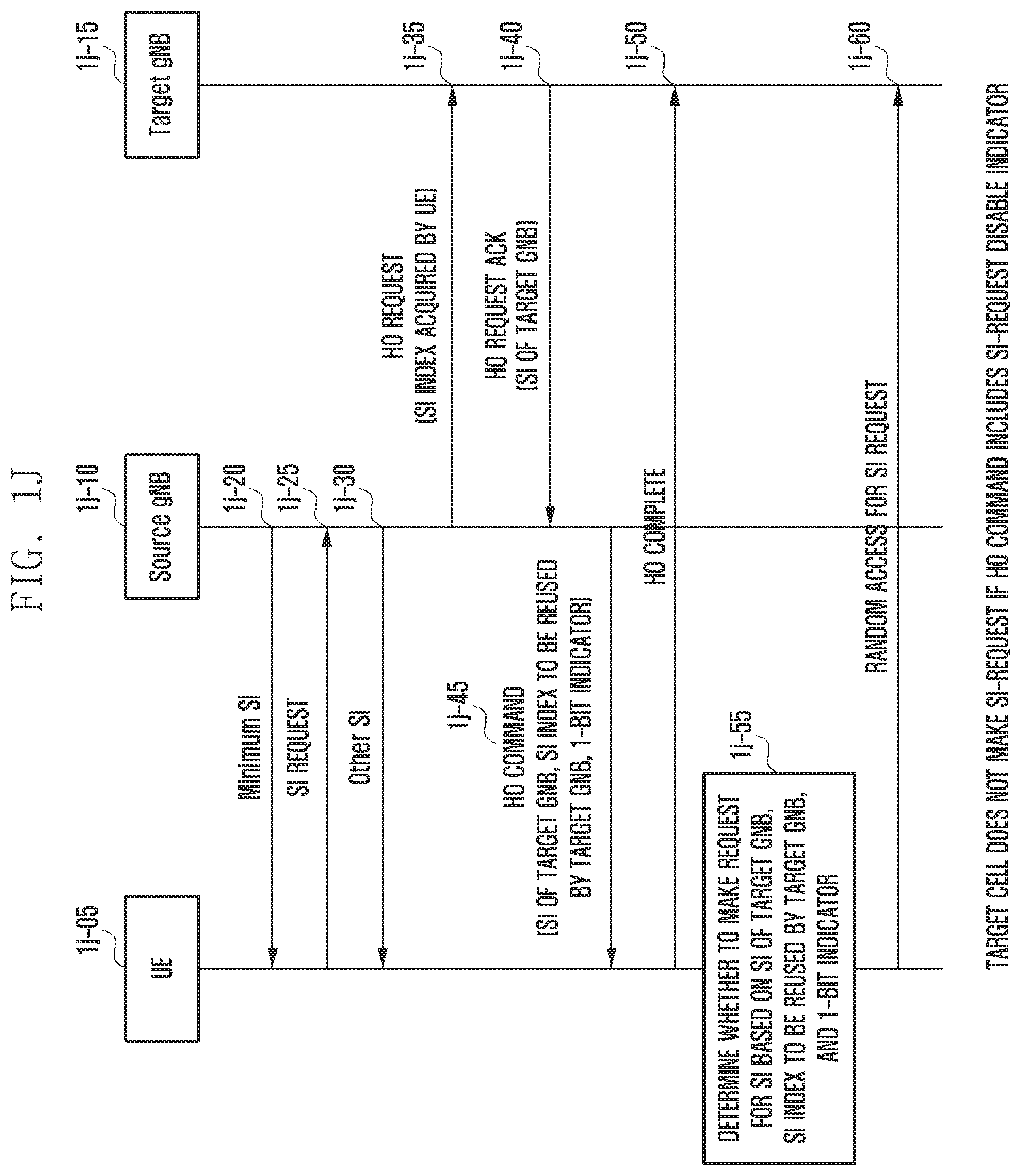 FIG. 1J

1j-05
UE

1j-10
Source gNB

1j-15
Target gNB

1j-20
Minimum SI

1j-25
SI REQUEST

1j-30
Other SI

1j-35
HO REQUEST
(SI INDEX ACQUIRED BY UE)

1j-40
HO REQUEST ACK
(SI OF TARGET GNB)

1j-45
HO COMMAND
(SI OF TARGET GNB, SI INDEX TO BE REUSED BY TARGET GNB, 1-BIT INDICATOR)

1j-50
HO COMPLETE

1j-55
DETERMINE WHETHER TO MAKE REQUEST FOR SI BASED ON SI OF TARGET GNB, SI INDEX TO BE REUSED BY TARGET GNB, AND 1-BIT INDICATOR

1j-60
RANDOM ACCESS FOR SI REQUEST

TARGET CELL DOES NOT MAKE SI-REQUEST IF HO COMMAND INCLUDES SI-REQUEST DISABLE INDICATOR